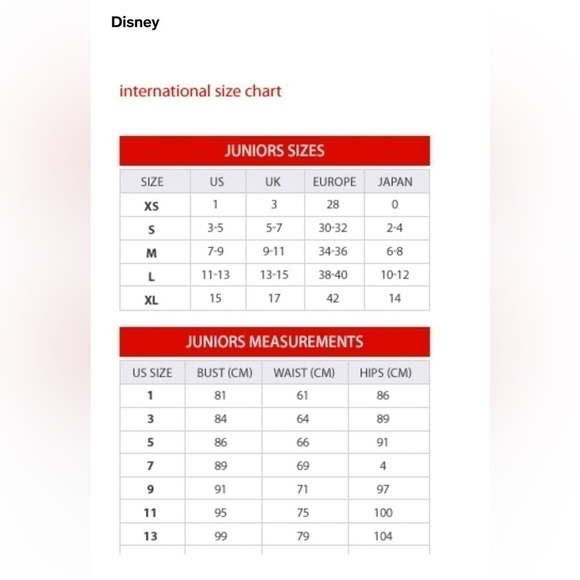 Disney

international size chart

JUNIORS SIZES

| SIZE | US | UK | EUROPE | JAPAN |
|---|---|---|---|---|
| XS | 1 | 3 | 28 | 0 |
| S | 3-5 | 5-7 | 30-32 | 2-4 |
| M | 7-9 | 9-11 | 34-36 | 6-8 |
| L | 11-13 | 13-15 | 38-40 | 10-12 |
| XL | 15 | 17 | 42 | 14 |

JUNIORS MEASUREMENTS

| US SIZE | BUST (CM) | WAIST (CM) | HIPS (CM) |
|---|---|---|---|
| 1 | 81 | 61 | 86 |
| 3 | 84 | 64 | 89 |
| 5 | 86 | 66 | 91 |
| 7 | 89 | 69 | 4 |
| 9 | 91 | 71 | 97 |
| 11 | 95 | 75 | 100 |
| 13 | 99 | 79 | 104 |